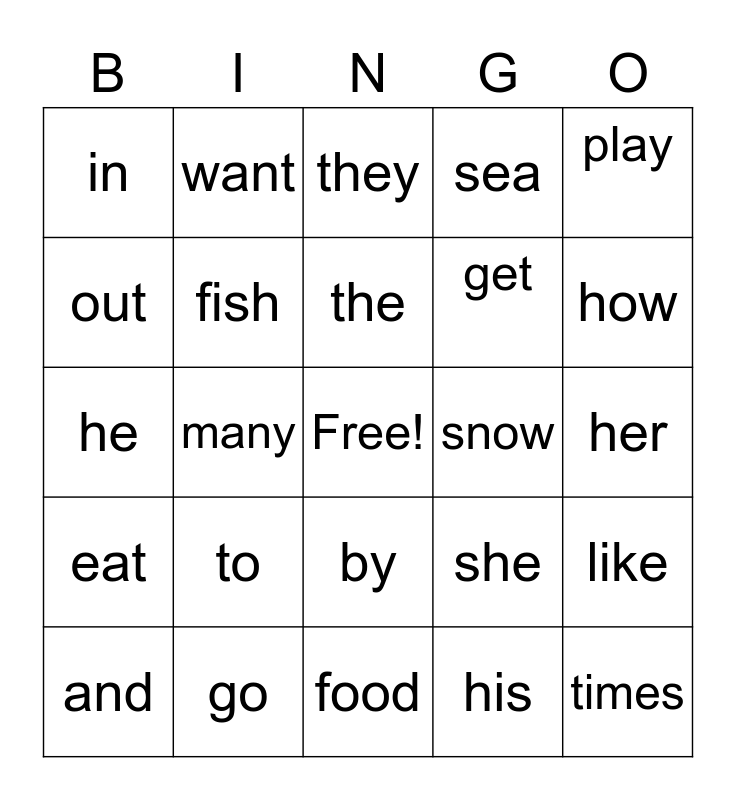 | B | I | N | G | O |
|---|---|---|---|---|
| in | want | they | sea | play |
| out | fish | the | get | how |
| he | many | Free! | snow | her |
| eat | to | by | she | like |
| and | go | food | his | times |